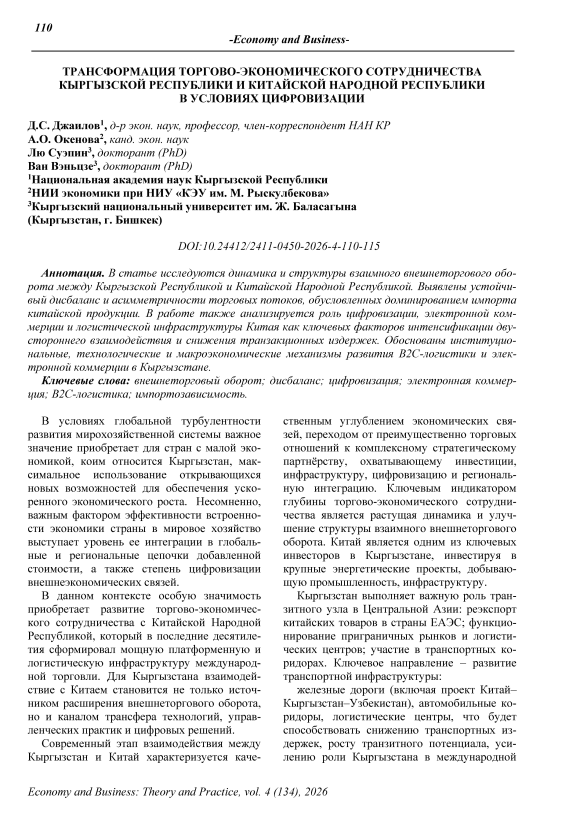 110

-Economy and Business-

ТРАНСФОРМАЦИЯ ТОРГОВО-ЭКОНОМИЧЕСКОГО СОТРУДНИЧЕСТВА КЫРГЫЗСКОЙ РЕСПУБЛИКИ И КИТАЙСКОЙ НАРОДНОЙ РЕСПУБЛИКИ В УСЛОВИЯХ ЦИФРОВИЗАЦИИ

Д.С. Джаилов$^1$, д-р экон. наук, профессор, член-корреспондент НАН КР
А.О. Окенова$^2$, канд. экон. наук
Лю Суэпин$^3$, докторант (PhD)
Ван Вэньцзе$^3$, докторант (PhD)
$^1$Национальная академия наук Кыргызской Республики
$^2$НИИ экономики при НИУ «КЭУ им. М. Рыскулбекова»
$^3$Кыргызский национальный университет им. Ж. Баласагына
(Кыргызстан, г. Бишкек)

DOI:10.24412/2411-0450-2026-4-110-115

Аннотация. В статье исследуются динамика и структуры взаимного внешнеторгового оборота между Кыргызской Республикой и Китайской Народной Республикой. Выявлены устойчивый дисбаланс и асимметричности торговых потоков, обусловленных доминированием импорта китайской продукции. В работе также анализируется роль цифровизации, электронной коммерции и логистической инфраструктуры Китая как ключевых факторов интенсификации двустороннего взаимодействия и снижения транзакционных издержек. Обоснованы институциональные, технологические и макроэкономические механизмы развития B2C-логистики и электронной коммерции в Кыргызстане.

Ключевые слова: внешнеторговый оборот; дисбаланс; цифровизация; электронная коммерция; B2C-логистика; импортозависимость.

В условиях глобальной турбулентности развития мирохозяйственной системы важное значение приобретает для стран с малой экономикой, коим относится Кыргызстан, максимальное использование открывающихся новых возможностей для обеспечения ускоренного экономического роста. Несомненно, важным фактором эффективности встроенности экономики страны в мировое хозяйство выступает уровень ее интеграции в глобальные и региональные цепочки добавленной стоимости, а также степень цифровизации внешнеэкономических связей.

В данном контексте особую значимость приобретает развитие торгово-экономического сотрудничества с Китайской Народной Республикой, который в последние десятилетия сформировал мощную платформенную и логистическую инфраструктуру международной торговли. Для Кыргызстана взаимодействие с Китаем становится не только источником расширения внешнеторгового оборота, но и каналом трансфера технологий, управленческих практик и цифровых решений.

Современный этап взаимодействия между Кыргызстан и Китай характеризуется качественным углублением экономических связей, переходом от преимущественно торговых отношений к комплексному стратегическому партнёрству, охватывающему инвестиции, инфраструктуру, цифровизацию и региональную интеграцию. Ключевым индикатором глубины торгово-экономического сотрудничества является растущая динамика и улучшение структуры взаимного внешнеторгового оборота. Китай является одним из ключевых инвесторов в Кыргызстане, инвестируя в крупные энергетические проекты, добывающую промышленность, инфраструктуру.

Кыргызстан выполняет важную роль транзитного узла в Центральной Азии: реэкспорт китайских товаров в страны ЕАЭС; функционирование приграничных рынков и логистических центров; участие в транспортных коридорах. Ключевое направление – развитие транспортной инфраструктуры:

железные дороги (включая проект Китай–Кыргызстан–Узбекистан), автомобильные коридоры, логистические центры, что будет способствовать снижению транспортных издержек, росту транзитного потенциала, усилению роли Кыргызстана в международной

Economy and Business: Theory and Practice, vol. 4 (134), 2026